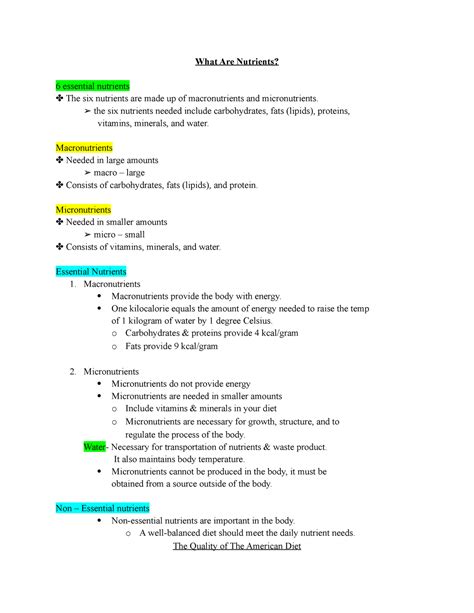 What Are Nutrients?

6 essential nutrients
✤ The six nutrients are made up of macronutrients and micronutrients.
➢ the six nutrients needed include carbohydrates, fats (lipids), proteins, vitamins, minerals, and water.

Macronutrients
✤ Needed in large amounts
➢ macro – large
✤ Consists of carbohydrates, fats (lipids), and protein.

Micronutrients
✤ Needed in smaller amounts
➢ micro – small
✤ Consists of vitamins, minerals, and water.

Essential Nutrients
1. Macronutrients
• Macronutrients provide the body with energy.
• One kilocalorie equals the amount of energy needed to raise the temp of 1 kilogram of water by 1 degree Celsius.
o Carbohydrates & proteins provide 4 kcal/gram
o Fats provide 9 kcal/gram

2. Micronutrients
• Micronutrients do not provide energy
• Micronutrients are needed in smaller amounts
o Include vitamins & minerals in your diet
o Micronutrients are necessary for growth, structure, and to regulate the process of the body.
Water- Necessary for transportation of nutrients & waste product. It also maintains body temperature.
• Micronutrients cannot be produced in the body, it must be obtained from a source outside of the body.

Non – Essential nutrients
• Non-essential nutrients are important in the body.
o A well-balanced diet should meet the daily nutrient needs.

The Quality of The American Diet